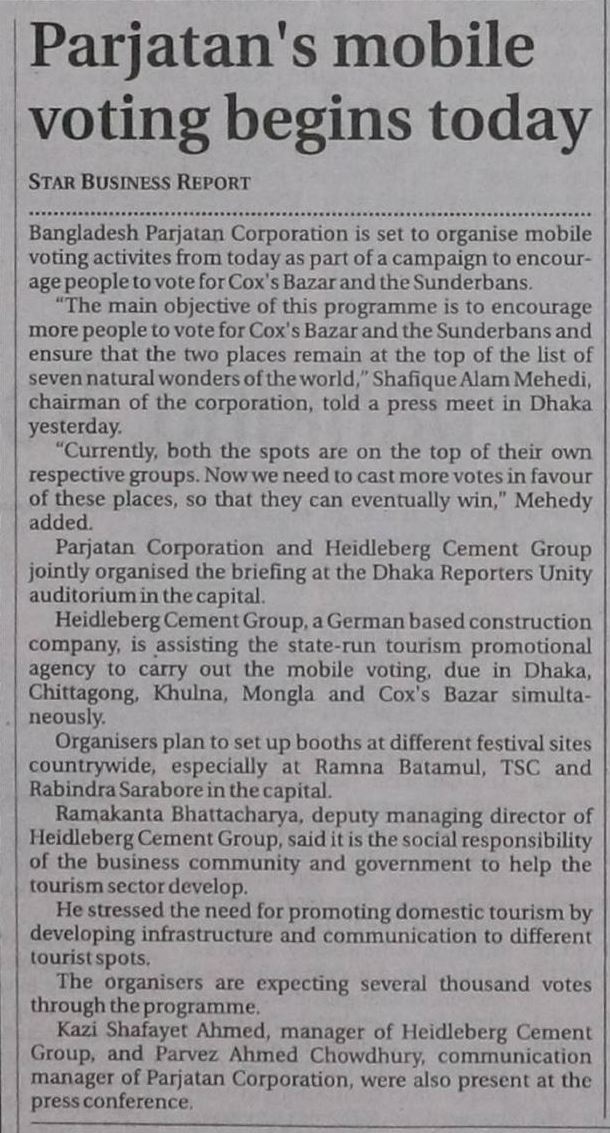 Parjatan's mobile voting begins today

STAR BUSINESS REPORT

Bangladesh Parjatan Corporation is set to organise mobile voting activites from today as part of a campaign to encourage people to vote for Cox's Bazar and the Sunderbans.

"The main objective of this programme is to encourage more people to vote for Cox's Bazar and the Sunderbans and ensure that the two places remain at the top of the list of seven natural wonders of the world," Shafique Alam Mehedi, chairman of the corporation, told a press meet in Dhaka yesterday.

"Currently, both the spots are on the top of their own respective groups. Now we need to cast more votes in favour of these places, so that they can eventually win," Mehedy added.

Parjatan Corporation and Heidleberg Cement Group jointly organised the briefing at the Dhaka Reporters Unity auditorium in the capital.

Heidleberg Cement Group, a German based construction company, is assisting the state-run tourism promotional agency to carry out the mobile voting, due in Dhaka, Chittagong, Khulna, Mongla and Cox's Bazar simultaneously.

Organisers plan to set up booths at different festival sites countrywide, especially at Ramna Batamul, TSC and Rabindra Sarabore in the capital.

Ramakanta Bhattacharya, deputy managing director of Heidleberg Cement Group, said it is the social responsibility of the business community and government to help the tourism sector develop.

He stressed the need for promoting domestic tourism by developing infrastructure and communication to different tourist spots.

The organisers are expecting several thousand votes through the programme.

Kazi Shafayet Ahmed, manager of Heidleberg Cement Group, and Parvez Ahmed Chowdhury, communication manager of Parjatan Corporation, were also present at the press conference.